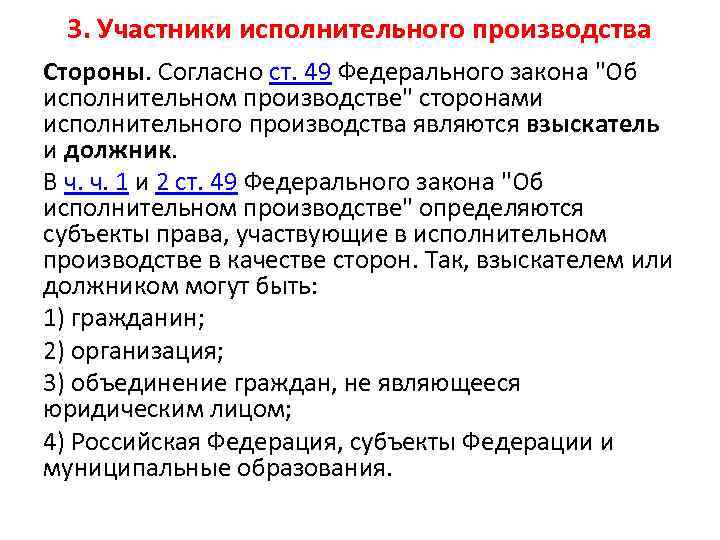 3. Участники исполнительного производства

Стороны. Согласно ст. 49 Федерального закона "Об исполнительном производстве" сторонами исполнительного производства являются взыскатель и должник.

В ч. ч. 1 и 2 ст. 49 Федерального закона "Об исполнительном производстве" определяются субъекты права, участвующие в исполнительном производстве в качестве сторон. Так, взыскателем или должником могут быть:

1) гражданин;

2) организация;

3) объединение граждан, не являющееся юридическим лицом;

4) Российская Федерация, субъекты Федерации и муниципальные образования.